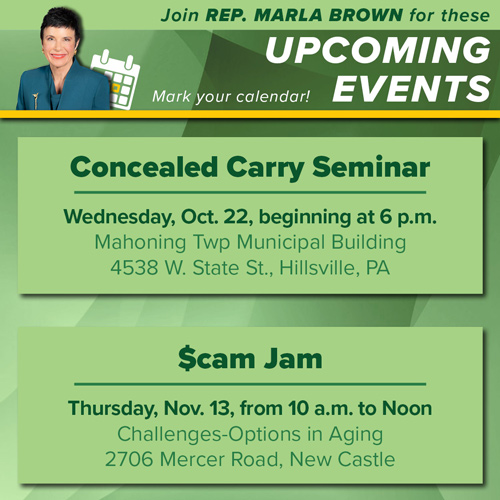 Join REP. MARLA BROWN for these

UPCOMING EVENTS

Mark your calendar!

Concealed Carry Seminar

Wednesday, Oct. 22, beginning at 6 p.m.
Mahoning Twp Municipal Building
4538 W. State St., Hillsville, PA

$cam Jam

Thursday, Nov. 13, from 10 a.m. to Noon
Challenges-Options in Aging
2706 Mercer Road, New Castle